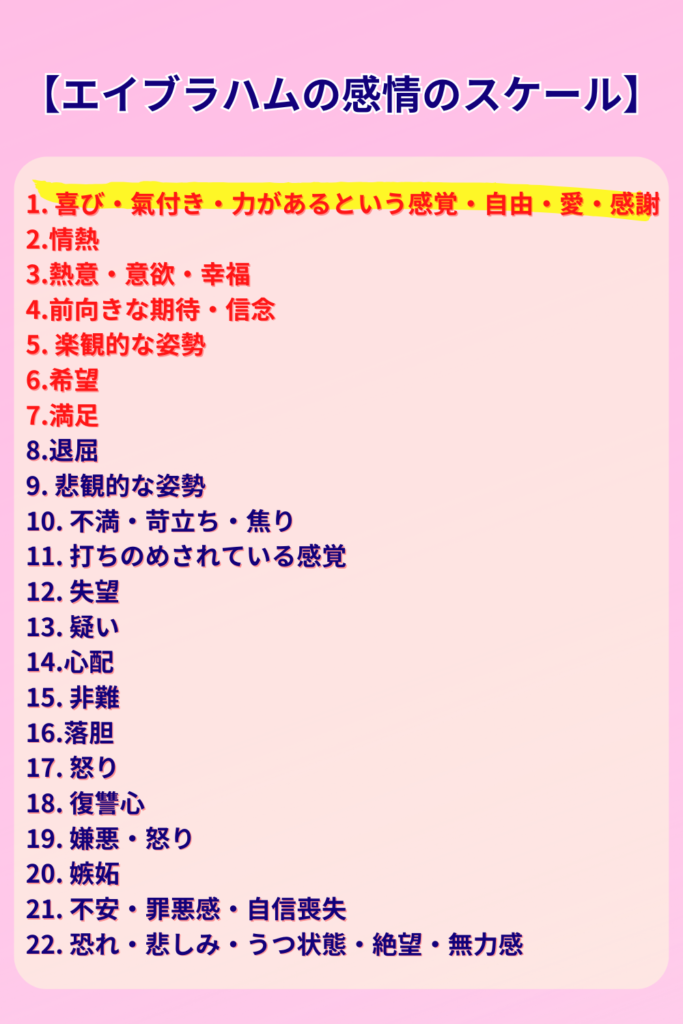 【エイブラハムの感情のスケール】

1. 喜び・氣付き・力があるという感覚・自由・愛・感謝
2.情熱
3.熱意・意欲・幸福
4.前向きな期待・信念
5. 楽観的な姿勢
6.希望
7.満足
8.退屈
9. 悲観的な姿勢
10. 不満・苛立ち・焦り
11. 打ちのめされている感覚
12. 失望
13. 疑い
14.心配
15. 非難
16.落胆
17. 怒り
18. 復讐心
19. 嫌悪・怒り
20. 嫉妬
21. 不安・罪悪感・自信喪失
22. 恐れ・悲しみ・うつ状態・絶望・無力感